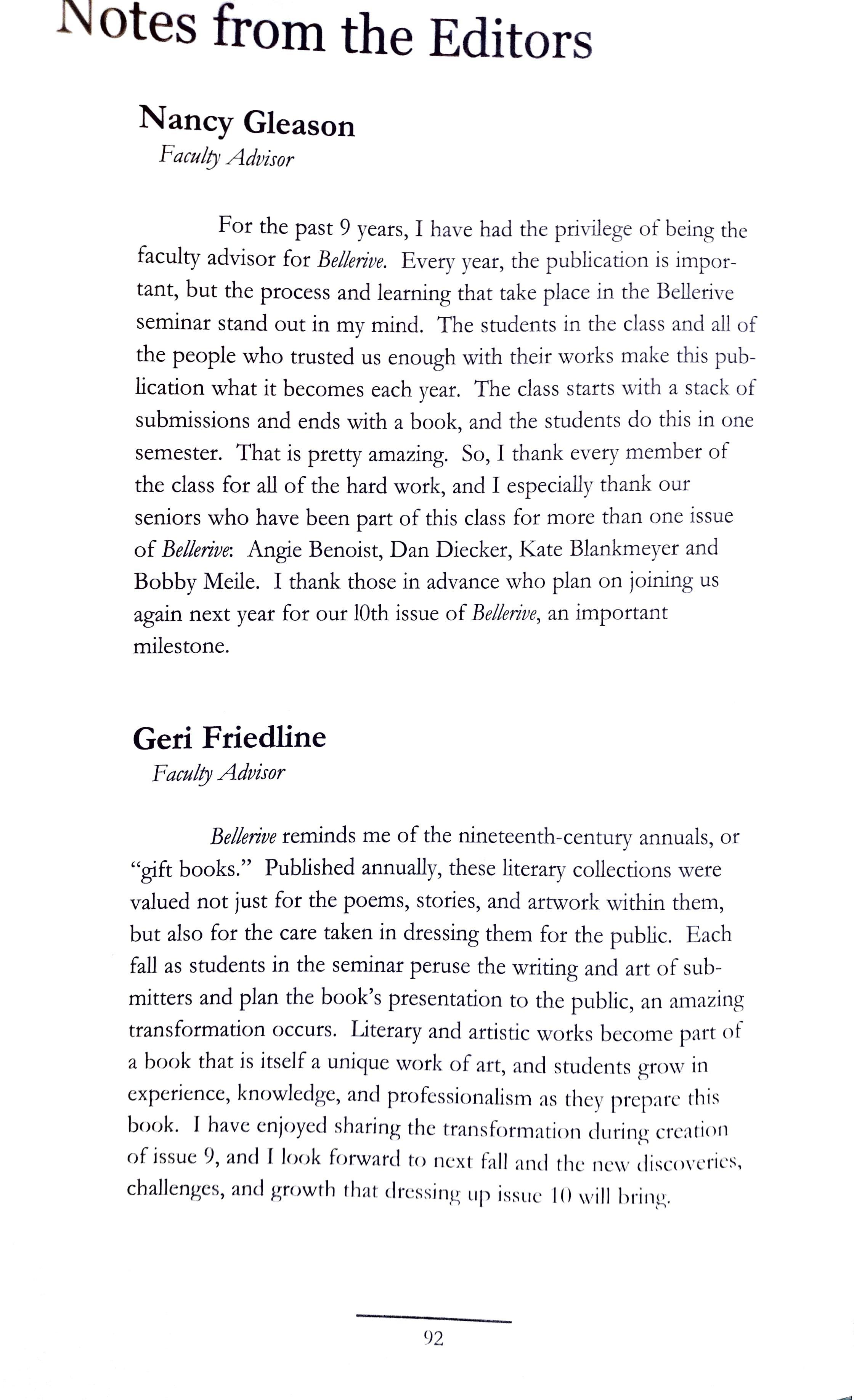 Notes from the Editors

Nancy Gleason
Faculty Advisor

For the past 9 years, I have had the privilege of being the faculty advisor for Bellerive. Every year, the publication is important, but the process and learning that take place in the Bellerive seminar stand out in my mind. The students in the class and all of the people who trusted us enough with their works make this publication what it becomes each year. The class starts with a stack of submissions and ends with a book, and the students do this in one semester. That is pretty amazing. So, I thank every member of the class for all of the hard work, and I especially thank our seniors who have been part of this class for more than one issue of Bellerive: Angie Benoist, Dan Diecker, Kate Blankmeyer and Bobby Meile. I thank those in advance who plan on joining us again next year for our 10th issue of Bellerive, an important milestone.

Geri Friedline
Faculty Advisor

Bellerive reminds me of the nineteenth-century annuals, or "gift books." Published annually, these literary collections were valued not just for the poems, stories, and artwork within them, but also for the care taken in dressing them for the public. Each fall as students in the seminar peruse the writing and art of submitters and plan the book's presentation to the public, an amazing transformation occurs. Literary and artistic works become part of a book that is itself a unique work of art, and students grow in experience, knowledge, and professionalism as they prepare this book. I have enjoyed sharing the transformation during creation of issue 9, and I look forward to next fall and the new discoveries, challenges, and growth that dressing up issue 10 will bring.

92